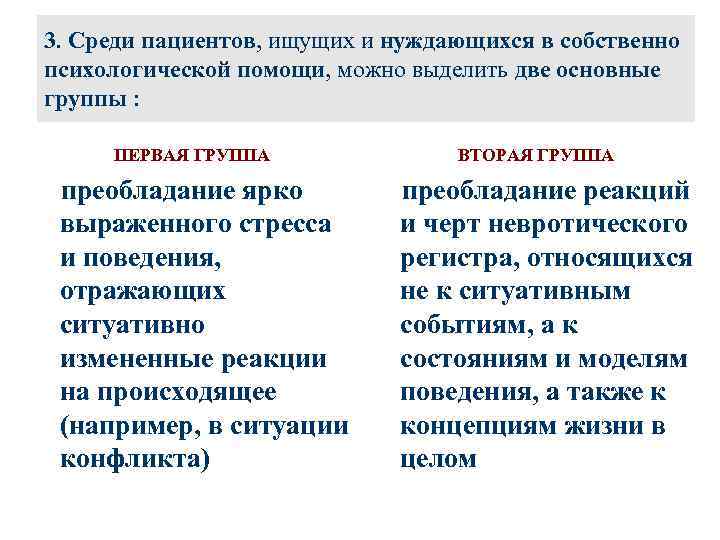 3. Среди пациентов, ищущих и нуждающихся в собственно психологической помощи, можно выделить две основные группы :

ПЕРВАЯ ГРУППА

преобладание ярко выраженного стресса и поведения, отражающих ситуативно измененные реакции на происходящее (например, в ситуации конфликта)

ВТОРАЯ ГРУППА

преобладание реакций и черт невротического регистра, относящихся не к ситуативным событиям, а к состояниям и моделям поведения, а также к концепциям жизни в целом